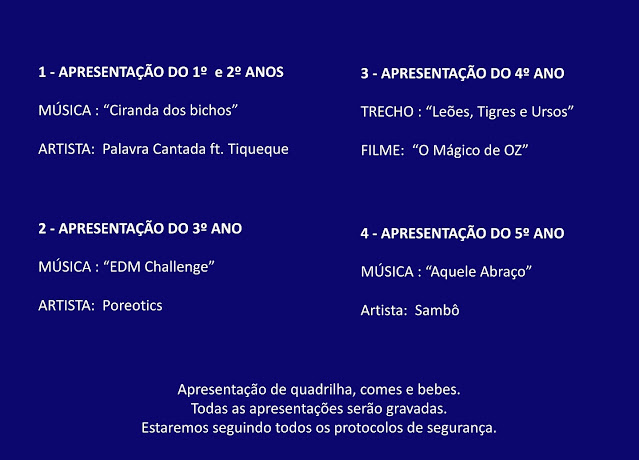 1 - APRESENTAÇÃO DO 1º e 2º ANOS

MÚSICA : "Ciranda dos bichos"

ARTISTA: Palavra Cantada ft. Tiqueque

2 - APRESENTAÇÃO DO 3º ANO

MÚSICA : "EDM Challenge"

ARTISTA: Poreotics

3 - APRESENTAÇÃO DO 4º ANO

TRECHO : "Leões, Tigres e Ursos"

FILME: "O Mágico de OZ"

4 - APRESENTAÇÃO DO 5º ANO

MÚSICA : "Aquele Abraço"

Artista: Sambô

Apresentação de quadrilha, comes e bebes.
Todas as apresentações serão gravadas.
Estaremos seguindo todos os protocolos de segurança.